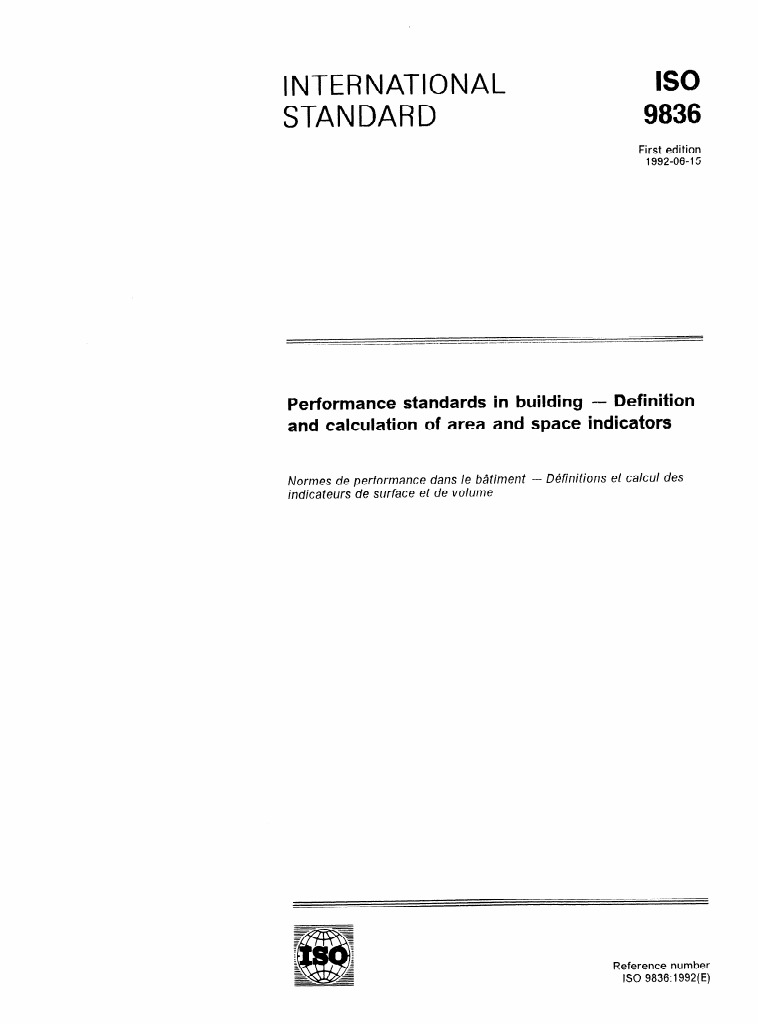 INTERNATIONAL STANDARD

ISO
9836

First edition
1992-06-15

Performance standards in building — Definition and calculation of area and space indicators

Normes de performance dans le bâtiment — Définitions et calcul des indicateurs de surface et de volume

ISO

Reference number
ISO 9836:1992(E)